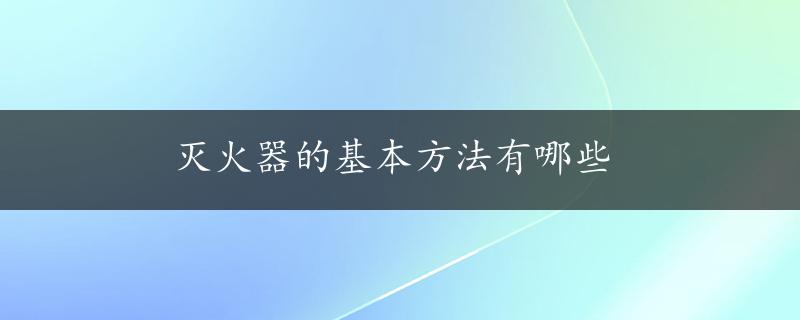 灭火器的基本方法有哪些